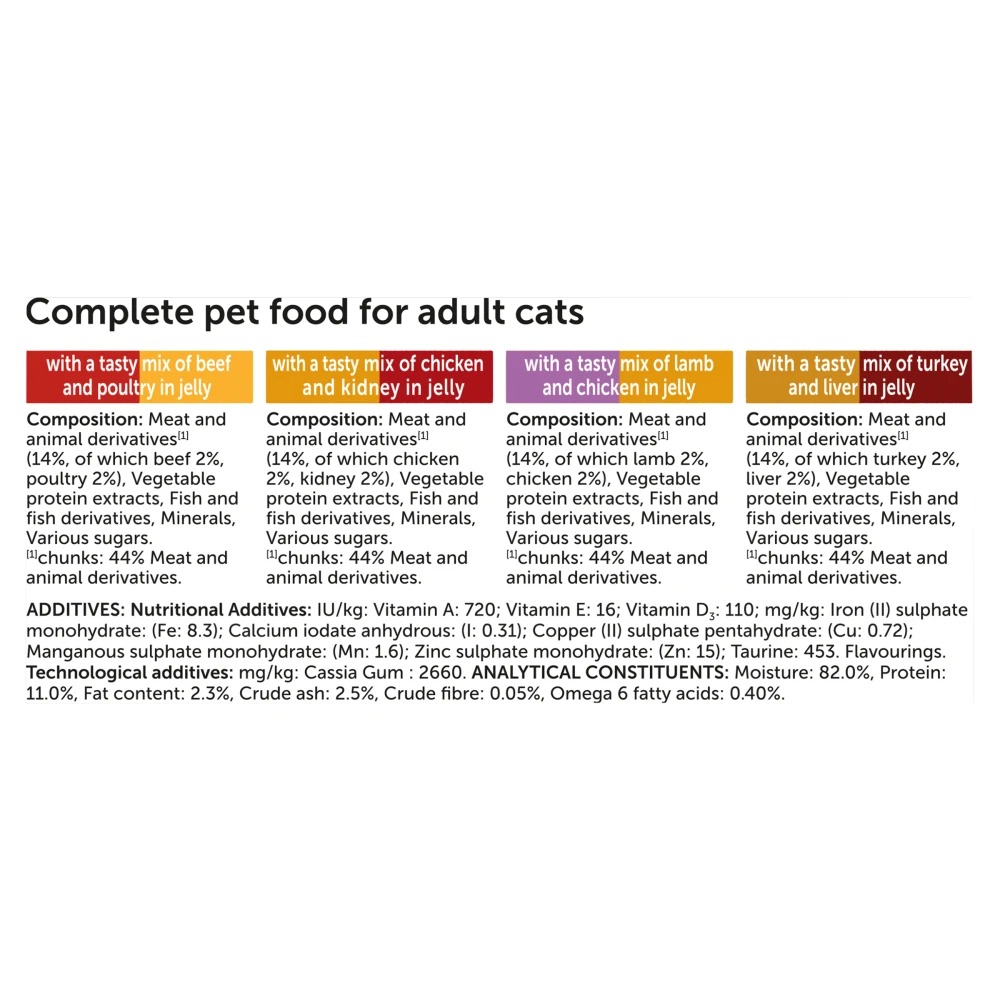 Complete pet food for adult cats

with a tasty mix of beef and poultry in jelly

Composition: Meat and animal derivatives$^{[1]}$ (14%, of which beef 2%, poultry 2%), Vegetable protein extracts, Fish and fish derivatives, Minerals, Various sugars.
$^{[1]}$chunks: 44% Meat and animal derivatives.

with a tasty mix of chicken and kidney in jelly

Composition: Meat and animal derivatives$^{[1]}$ (14%, of which chicken 2%, kidney 2%), Vegetable protein extracts, Fish and fish derivatives, Minerals, Various sugars.
$^{[1]}$chunks: 44% Meat and animal derivatives.

with a tasty mix of lamb and chicken in jelly

Composition: Meat and animal derivatives$^{[1]}$ (14%, of which lamb 2%, chicken 2%), Vegetable protein extracts, Fish and fish derivatives, Minerals, Various sugars.
$^{[1]}$chunks: 44% Meat and animal derivatives.

with a tasty mix of turkey and liver in jelly

Composition: Meat and animal derivatives$^{[1]}$ (14%, of which turkey 2%, liver 2%), Vegetable protein extracts, Fish and fish derivatives, Minerals, Various sugars.
$^{[1]}$chunks: 44% Meat and animal derivatives.

ADDITIVES: Nutritional Additives: IU/kg: Vitamin A: 720; Vitamin E: 16; Vitamin $D_3$: 110; mg/kg: Iron (II) sulphate monohydrate: (Fe: 8.3); Calcium iodate anhydrous: (I: 0.31); Copper (II) sulphate pentahydrate: (Cu: 0.72); Manganous sulphate monohydrate: (Mn: 1.6); Zinc sulphate monohydrate: (Zn: 15); Taurine: 453. Flavourings. Technological additives: mg/kg: Cassia Gum : 2660. ANALYTICAL CONSTITUENTS: Moisture: 82.0%, Protein: 11.0%, Fat content: 2.3%, Crude ash: 2.5%, Crude fibre: 0.05%, Omega 6 fatty acids: 0.40%.